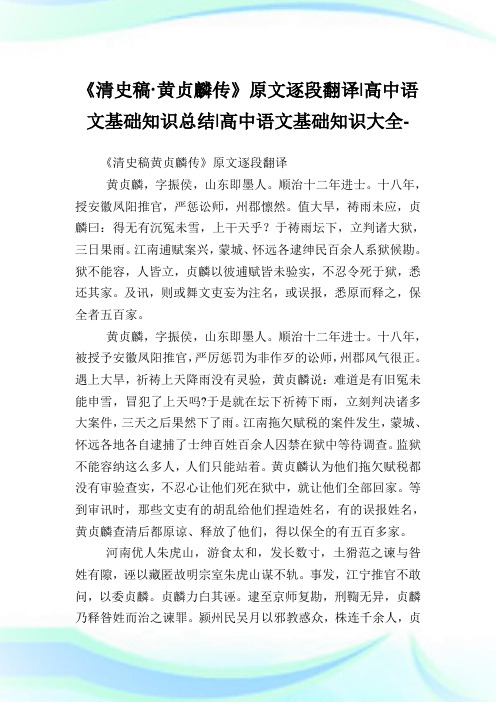 《清史稿·黄贞麟传》原文逐段翻译|高中语文基础知识总结|高中语文基础知识大全-

《清史稿黄贞麟传》原文逐段翻译

黄贞麟，字振侯，山东即墨人。顺治十二年进士。十八年，授安徽凤阳推官，严惩讼师，州郡懔然。值大旱，祷雨未应，贞麟曰：得无有沉冤未雪，上干天乎？于祷雨坛下，立判诸大狱，三日果雨。江南逋赋案兴，蒙城、怀远各逮绅民百余人系狱候勘。狱不能容，人皆立，贞麟以彼逋赋皆未验实，不忍令死于狱，悉还其家。及讯，则或舞文吏妄为注名，或误报，悉原而释之，保全者五百家。

黄贞麟，字振侯，山东即墨人。顺治十二年进士。十八年，被授予安徽凤阳推官，严厉惩罚为非作歹的讼师，州郡风气很正。遇上大旱，祈祷上天降雨没有灵验，黄贞麟说：难道是有旧冤未能申雪，冒犯了上天吗?于是就在坛下祈祷下雨，立刻判决诸多大案件，三天之后果然下了雨。江南拖欠赋税的案件发生，蒙城、怀远各地各自逮捕了士绅百姓百余人囚禁在狱中等待调查。监狱不能容纳这么多人，人们只能站着。黄贞麟认为他们拖欠赋税都没有审验查实，不忍心让他们死在狱中，就让他们全部回家。等到审讯时，那些文吏有的胡乱给他们捏造姓名，有的误报姓名，黄贞麟查清后都原谅、释放了他们，得以保全的有五百多家。

河南优人朱虎山，游食太和，发长数寸，土猾范之谏与昝姓有隙，诬以藏匿故明宗室朱虎山谋不轨。事发，江宁推官不敢问，以委贞麟。贞麟力白其诬。逮至京师复勘，刑鞫无异，贞麟乃释昝姓而治之谏罪。颍州民吴月以邪教惑众，株连千余人，贞